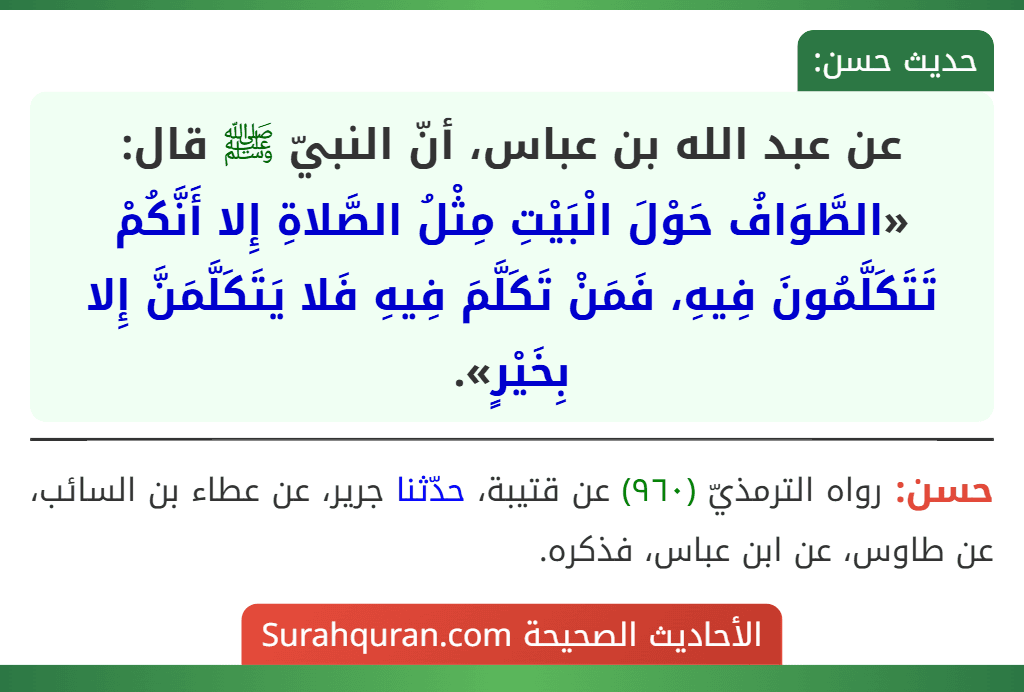 حديث حسن:

عن عبد الله بن عباس، أنّ النبيّ ﷺ قال:
«الطَّوَافُ حَوْلَ الْبَيْتِ مِثْلُ الصَّلاةِ إِلا أَنَّكُمْ تَتَكَلَّمُونَ فِيهِ، فَمَنْ تَكَلَّمَ فِيهِ فَلا يَتَكَلَّمَنَّ إِلا بِخَيْرٍ».

حسن: رواه الترمذيّ (٩٦٠) عن قتيبة، حدّثنا جرير، عن عطاء بن السائب، عن طاوس، عن ابن عباس، فذكره.

الأحاديث الصحيحة Surahquran.com